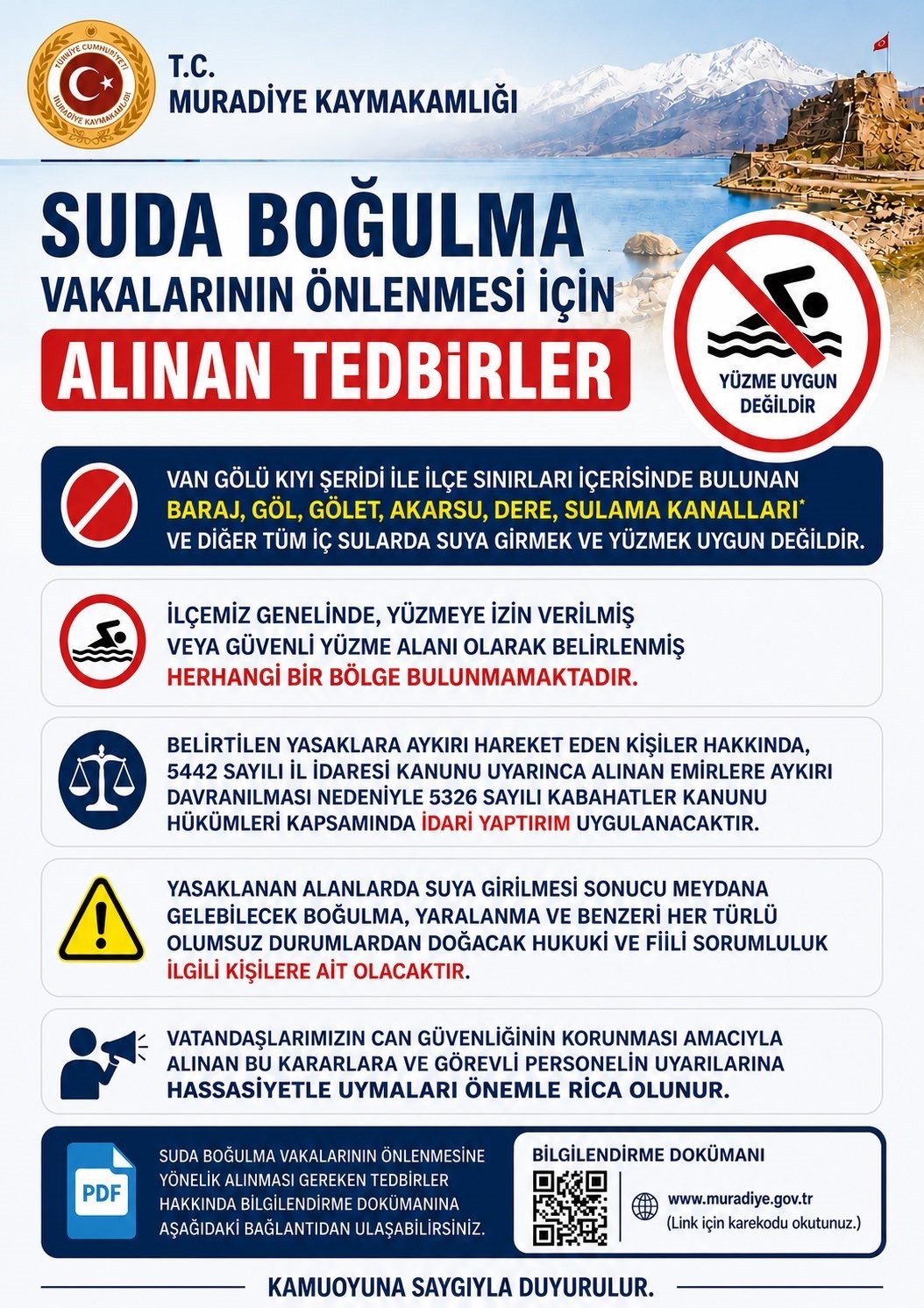 TÜRKİYE CUMHURİYETİ
MURADİYE KAYMAKAMLIĞI

T.C.
MURADİYE KAYMAKAMLIĞI

SUDA BOĞULMA
VAKALARININ ÖNLENMESİ İÇİN
ALINAN TEDBİRLER

YÜZME UYGUN DEĞİLDİR

VAN GÖLÜ KIYI ŞERİDİ İLE İLÇE SINIRLARI İÇERİSİNDE BULUNAN BARAJ, GÖL, GÖLET, AKARSU, DERE, SULAMA KANALLARI* VE DİĞER TÜM İÇ SULARDA SUYA GİRMEK VE YÜZMEK UYGUN DEĞİLDİR.

İLÇEMİZ GENELİNDE, YÜZMEYE İZİN VERİLMİŞ VEYA GÜVENLİ YÜZME ALANI OLARAK BELİRLENMİŞ HERHANGİ BİR BÖLGE BULUNMAMAKTADIR.

BELİRTİLEN YASAKLARA AYKIRI HAREKET EDEN KİŞİLER HAKKINDA, 5442 SAYILI İL İDARESİ KANUNU UYARINCA ALINAN EMİRLERE AYKIRI DAVRANILMASI NEDENİYLE 5326 SAYILI KABAHATLER KANUNU HÜKÜMLERİ KAPSAMINDA İDARİ YAPTIRIM UYGULANACAKTIR.

YASAKLANAN ALANLARDA SUYA GİRİLMESİ SONUCU MEYDANA GELEBİLECEK BOĞULMA, YARALANMA VE BENZERİ HER TÜRLÜ OLUMSUZ DURUMLARDAN DOĞACAK HUKUKİ VE FİİLİ SORUMLULUK İLGİLİ KİŞİLERE AİT OLACAKTIR.

VATANDAŞLARIMIZIN CAN GÜVENLİĞİNİN KORUNMASI AMACIYLA ALINAN BU KARARLARA VE GÖREVLİ PERSONELİN UYARILARINA HASSASİYETLE UYMALARI ÖNEMLE RİCA OLUNUR.

PDF

SUDA BOĞULMA VAKALARININ ÖNLENMESİNE YÖNELİK ALINMASI GEREKEN TEDBİRLER HAKKINDA BİLGİLENDİRME DOKÜMANINA AŞAĞIDAKİ BAĞLANTIDAN ULAŞABİLİRSİNİZ.

BİLGİLENDİRME DOKÜMANI
www.muradiye.gov.tr
(Link için karekodu okutunuz.)

KAMUOYUNA SAYGIYLA DUYURULUR.